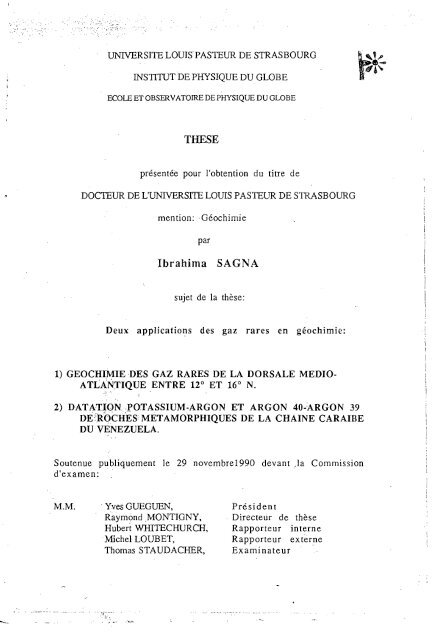 UNIVERSITE LOUIS PASTEUR DE STRASBOURG

INSTITUT DE PHYSIQUE DU GLOBE

ECOLE ET OBSERVATOIRE DE PHYSIQUE DU GLOBE

THESE

présentée pour l'obtention du titre de

DOCTEUR DE L'UNIVERSITE LOUIS PASTEUR DE STRASBOURG

mention: Géochimie

par

Ibrahima SAGNA

sujet de la thèse:

Deux applications des gaz rares en géochimie:

1) GEOCHIMIE DES GAZ RARES DE LA DORSALE MEDIO-ATLANTIQUE ENTRE 12° ET 16° N.

2) DATATION POTASSIUM-ARGON ET ARGON 40-ARGON 39 DE ROCHES METAMORPHIQUES DE LA CHAINE CARAIBE DU VENEZUELA.

Soutenue publiquement le 29 novembre1990 devant la Commission d'examen:

| M.M. | Yves GUEGUEN, | Président |
|---|---|---|
| | Raymond MONTIGNY, | Directeur de thèse |
| | Hubert WHITECHURCH, | Rapporteur interne |
| | Michel LOUBET, | Rapporteur externe |
| | Thomas STAUDACHER, | Examinateur |